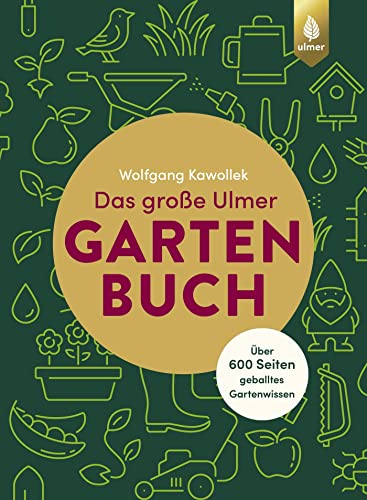 ulmer

Wolfgang Kawollek

Das große Ulmer

GARTEN BUCH

Über 600 Seiten geballtes Gartenwissen